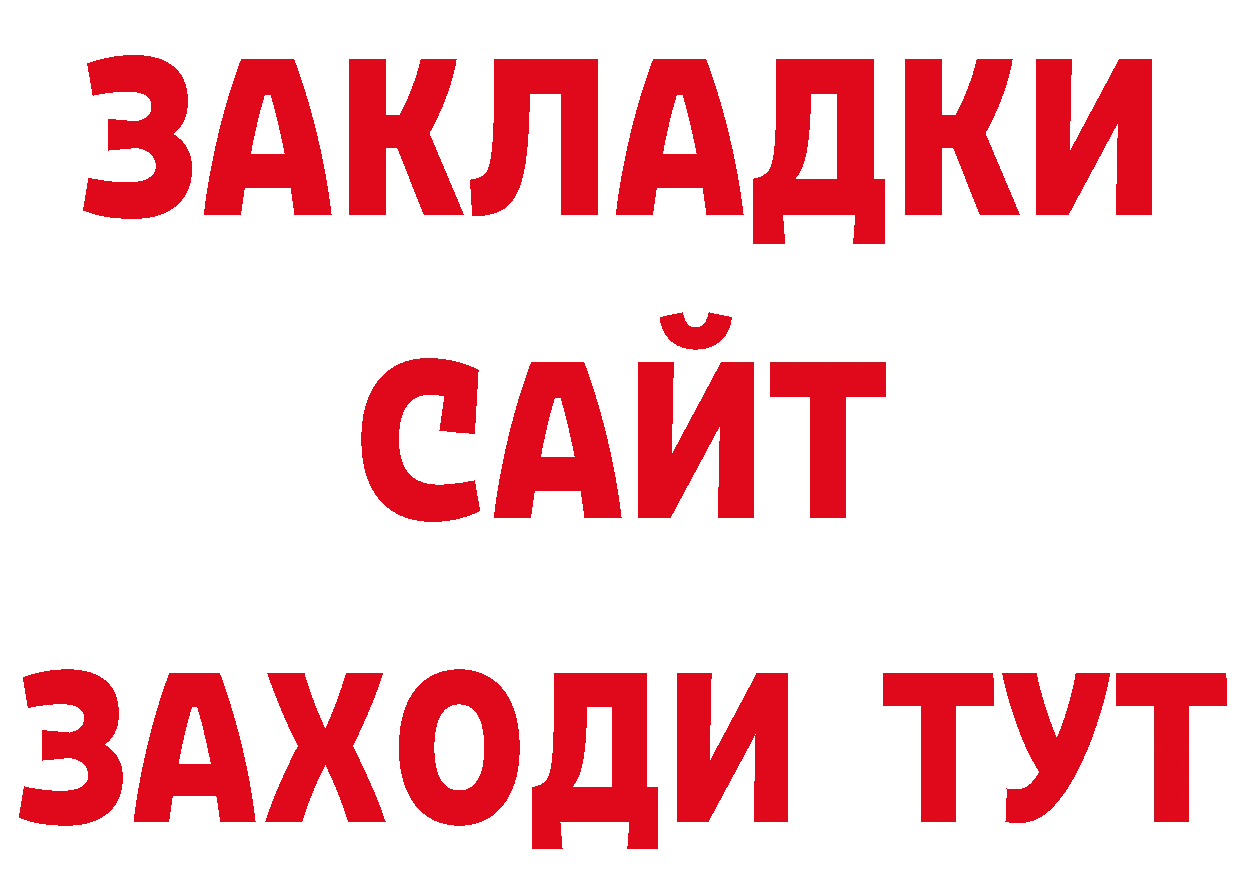 ЗАКЛАДКИ
САЙТ
ЗАХОДИ ТУТ